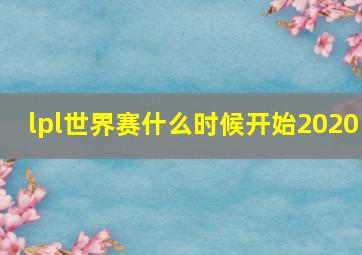 lpl世界赛什么时候开始2020